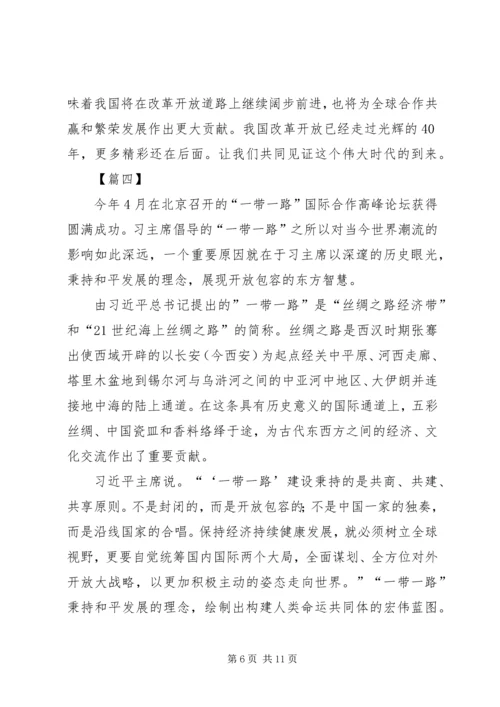 味着我国将在改革开放道路上继续阔步前进，也将为全球合作共赢和繁荣发展作出更大贡献。我国改革开放已经走过光辉的40年，更多精彩还在后面。让我们共同见证这个伟大时代的到来。

【篇四】

今年4月在北京召开的“一带一路”国际合作高峰论坛获得圆满成功。习主席倡导的“一带一路”之所以对当今世界潮流的影响如此深远，一个重要原因就在于习主席以深邃的历史眼光，秉持和平发展的理念，展现开放包容的东方智慧。

由习近平总书记提出的”一带一路”是“丝绸之路经济带”和“21世纪海上丝绸之路”的简称。丝绸之路是西汉时期张骞出使西域开辟的以长安（今西安）为起点经关中平原、河西走廊、塔里木盆地到锡尔河与乌浒河之间的中亚河中地区、大伊朗并连接地中海的陆上通道。在这条具有历史意义的国际通道上，五彩丝绸、中国瓷皿和香料络绎于途，为古代东西方之间的经济、文化交流作出了重要贡献。

习近平主席说。“‘一带一路’建设秉持的是共商、共建、共享原则。不是封闭的，而是开放包容的;不是中国一家的独奏，而是沿线国家的合唱。保持经济持续健康发展，就必须树立全球视野，更要自觉统筹国内国际两个大局，全面谋划、全方位对外开放大战略，以更加积极主动的姿态走向世界。”“一带一路”秉持和平发展的理念，绘制出构建人类命运共同体的宏伟蓝图。

第6页 共11页